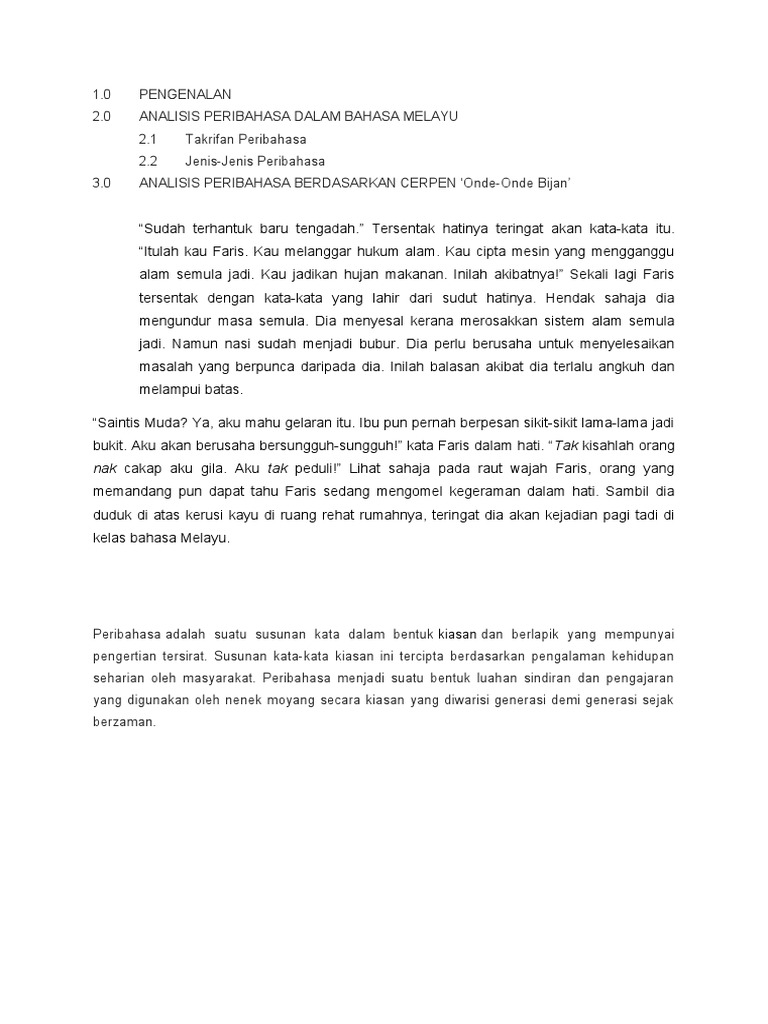 1.0 PENGENALAN
2.0 ANALISIS PERIBAHASA DALAM BAHASA MELAYU
2.1 Takrifan Peribahasa
2.2 Jenis-Jenis Peribahasa
3.0 ANALISIS PERIBAHASA BERDASARKAN CERPEN 'Onde-Onde Bijan'

"Sudah terhantuk baru tengadah." Tersentak hatinya teringat akan kata-kata itu. "Itulah kau Faris. Kau melanggar hukum alam. Kau cipta mesin yang mengganggu alam semula jadi. Kau jadikan hujan makanan. Inilah akibatnya!" Sekali lagi Faris tersentak dengan kata-kata yang lahir dari sudut hatinya. Hendak sahaja dia mengundur masa semula. Dia menyesal kerana merosakkan sistem alam semula jadi. Namun nasi sudah menjadi bubur. Dia perlu berusaha untuk menyelesaikan masalah yang berpunca daripada dia. Inilah balasan akibat dia terlalu angkuh dan melampui batas.

"Saintis Muda? Ya, aku mahu gelaran itu. Ibu pun pernah berpesan sikit-sikit lama-lama jadi bukit. Aku akan berusaha bersungguh-sungguh!" kata Faris dalam hati. "Tak kisahlah orang nak cakap aku gila. Aku tak peduli!" Lihat sahaja pada raut wajah Faris, orang yang memandang pun dapat tahu Faris sedang mengomel kegeraman dalam hati. Sambil dia duduk di atas kerusi kayu di ruang rehat rumahnya, teringat dia akan kejadian pagi tadi di kelas bahasa Melayu.

Peribahasa adalah suatu susunan kata dalam bentuk kiasan dan berlapik yang mempunyai pengertian tersirat. Susunan kata-kata kiasan ini tercipta berdasarkan pengalaman kehidupan seharian oleh masyarakat. Peribahasa menjadi suatu bentuk luahan sindiran dan pengajaran yang digunakan oleh nenek moyang secara kiasan yang diwarisi generasi demi generasi sejak berzaman.